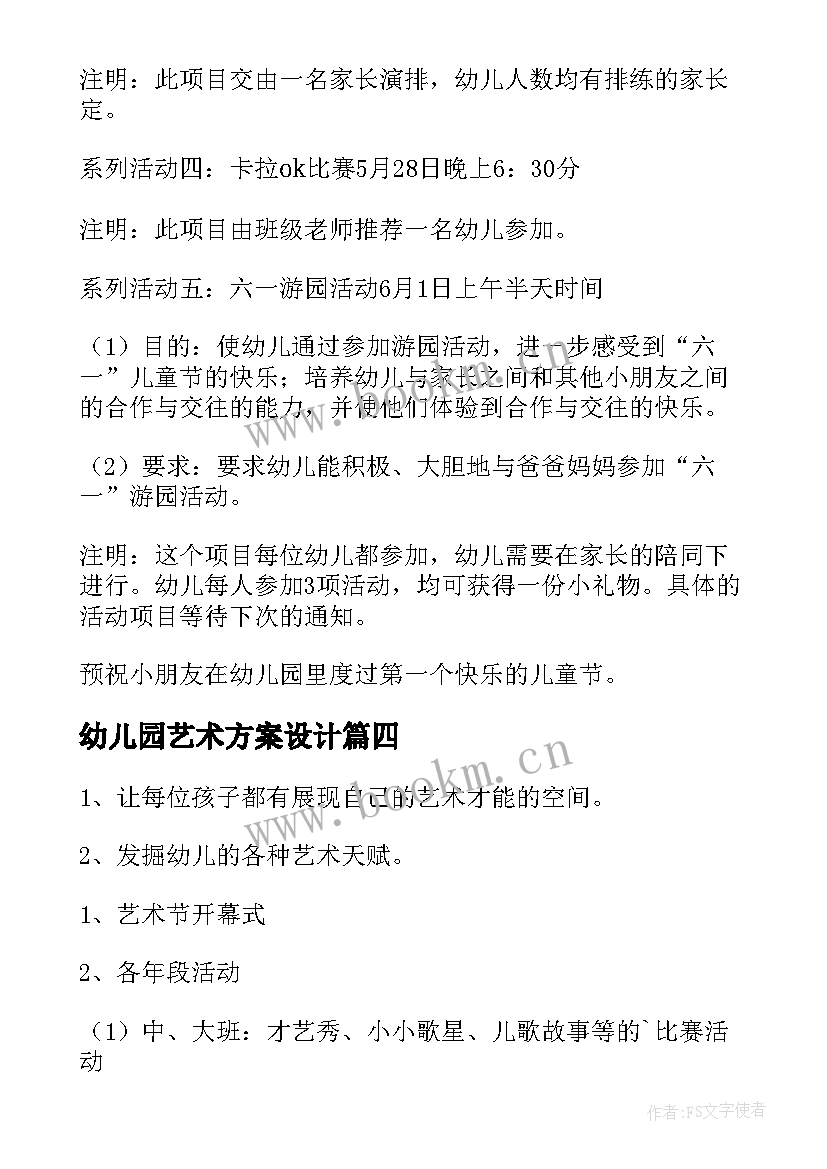 注明：此项目交由一名家长演排，幼儿人数均有排练的家长定。

系列活动四：卡拉ok比赛5月28日晚上6：30分

注明：此项目由班级老师推荐一名幼儿参加。

系列活动五：六一游园活动6月1日上午半天时间

（1）目的：使幼儿通过参加游园活动，进一步感受到“六一”儿童节的快乐；培养幼儿与家长之间和其他小朋友之间的合作与交往的能力，并使他们体验到合作与交往的快乐。

（2）要求：要求幼儿能积极、大胆地与爸爸妈妈参加“六一”游园活动。

注明：这个项目每位幼儿都参加，幼儿需要在家长的陪同下进行。幼儿每人参加3项活动，均可获得一份小礼物。具体的活动项目等待下次的通知。

预祝小朋友在幼儿园里度过第一个快乐的儿童节。

幼儿园艺术方案设计篇四

1、让每位孩子都有展现自己的艺术才能的空间。

2、发掘幼儿的各种艺术天赋。

1、艺术节开幕式

2、各年段活动

（1）中、大班：才艺秀、小小歌星、儿歌故事等的`比赛活动

www.bookm.cn

作者：FS文字使者